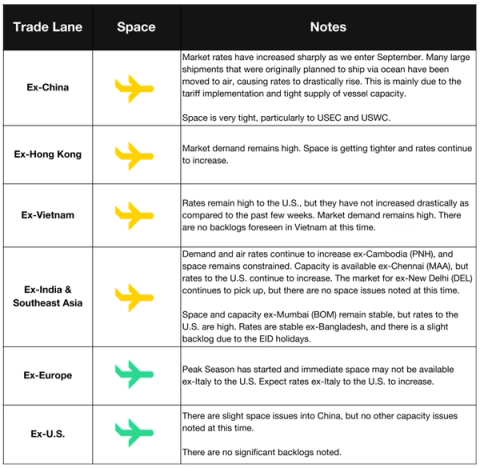 | Trade Lane | Space | Notes |
|---|---|---|
| Ex-China | | Market rates have increased sharply as we enter September. Many large shipments that were originally planned to ship via ocean have been moved to air, causing rates to drastically rise. This is mainly due to the tariff implementation and tight supply of vessel capacity. Space is very tight, particularly to USEC and USWC. |
| Ex-Hong Kong | | Market demand remains high. Space is getting tighter and rates continue to increase. |
| Ex-Vietnam | | Rates remain high to the U.S., but they have not increased drastically as compared to the past few weeks. Market demand remains high. There are no backlogs foreseen in Vietnam at this time. |
| Ex-India & Southeast Asia | | Demand and air rates continue to increase ex-Cambodia (PNH), and space remains constrained. Capacity is available ex-Chennai (MAA), but rates to the U.S. continue to increase. The market for ex-New Delhi (DEL) continues to pick up, but there are no space issues noted at this time. Space and capacity ex-Mumbai (BOM) remain stable, but rates to the U.S. are high. Rates are stable ex-Bangladesh, and there is a slight backlog due to the EID holidays. |
| Ex-Europe | | Peak Season has started and immediate space may not be available ex-Italy to the U.S. Expect rates ex-Italy to the U.S. to increase. |
| Ex-U.S. | | There are slight space issues into China, but no other capacity issues noted at this time. There are no significant backlogs noted. |